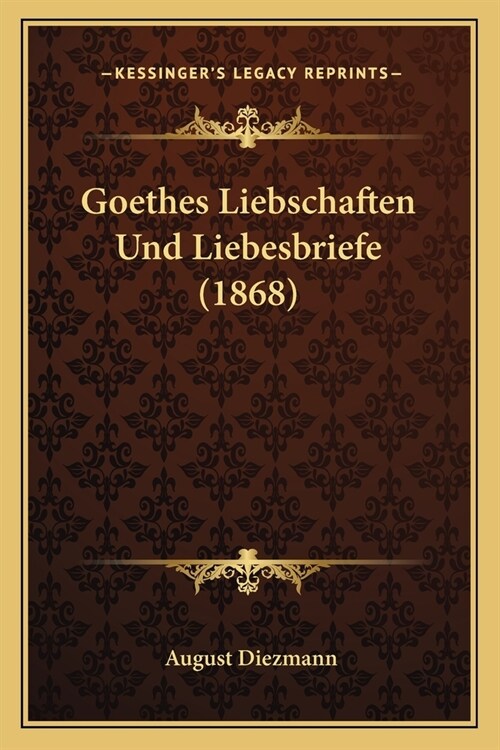 —KESSINGER'S LEGACY REPRINTS—

Goethes Liebschaften Und Liebesbriefe (1868)

August Diezmann